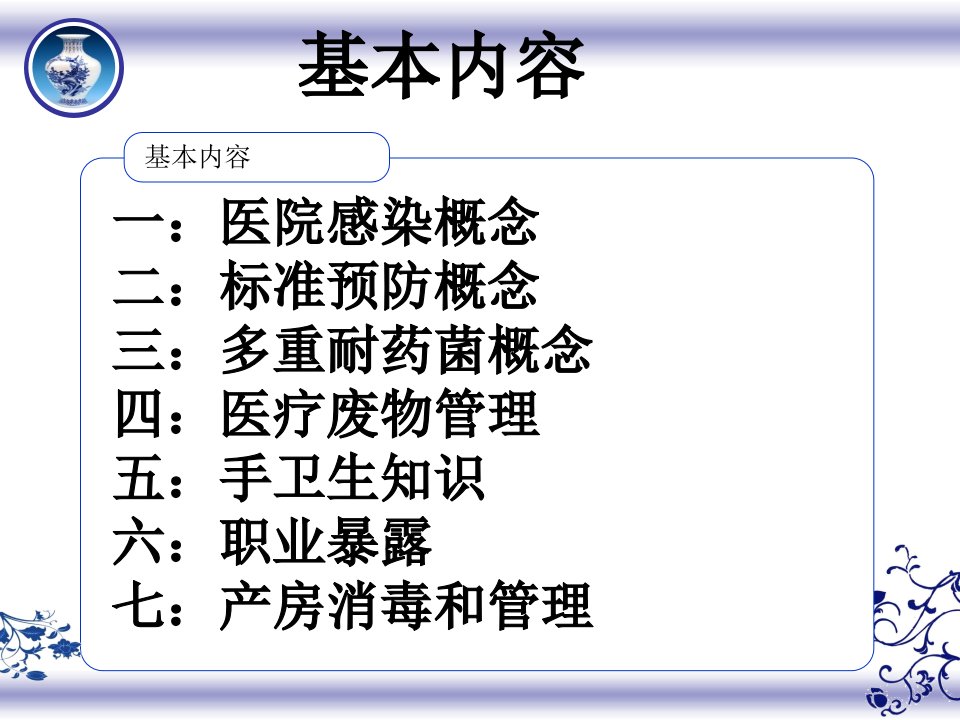 基本内容

基本内容

一：医院感染概念
二：标准预防概念
三：多重耐药菌概念
四：医疗废物管理
五：手卫生知识
六：职业暴露
七：产房消毒和管理